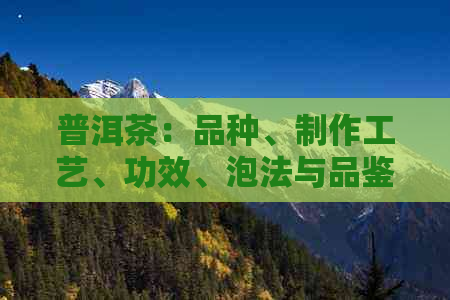 普洱茶：品种、制作工艺、功效、泡法与品鉴